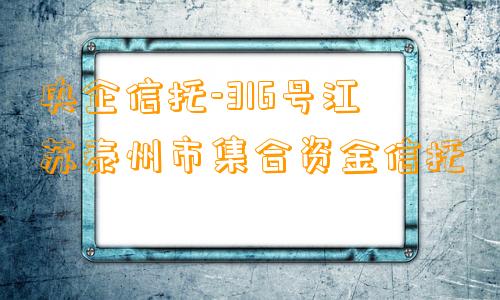 央企信托-316号江苏泰州市集合资金信托